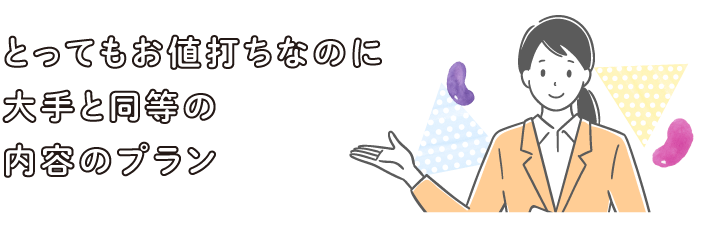 とってもお値打ちなのに
大手と同等の
内容のプラン